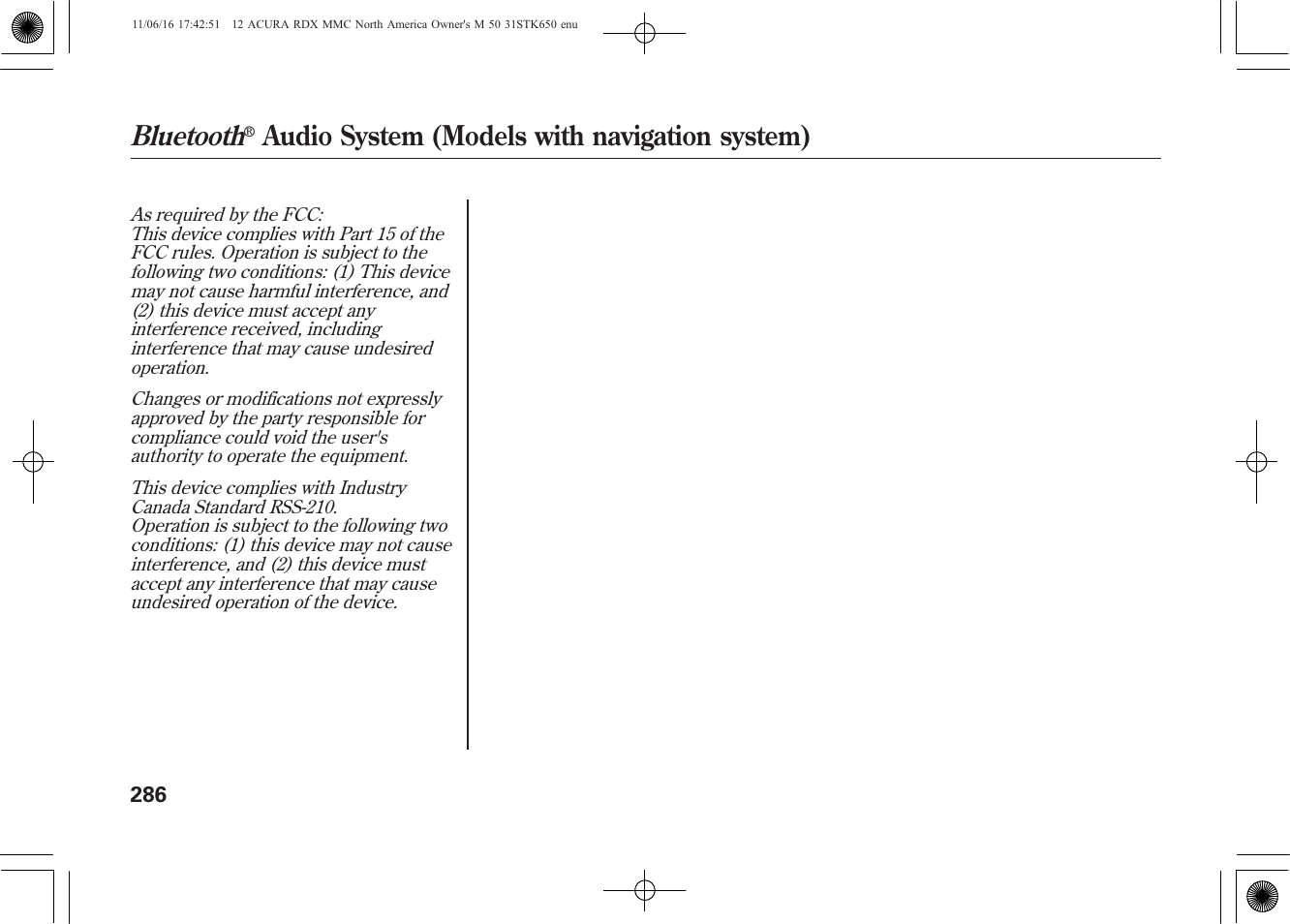 11/06/16 17:42:51 12 ACURA RDX MMC North America Owner's M 50 31STK650 enu

Bluetooth® Audio System (Models with navigation system)

As required by the FCC:
This device complies with Part 15 of the FCC rules. Operation is subject to the following two conditions: (1) This device may not cause harmful interference, and (2) this device must accept any interference received, including interference that may cause undesired operation.

Changes or modifications not expressly approved by the party responsible for compliance could void the user's authority to operate the equipment.

This device complies with Industry Canada Standard RSS-210.
Operation is subject to the following two conditions: (1) this device may not cause interference, and (2) this device must accept any interference that may cause undesired operation of the device.

286